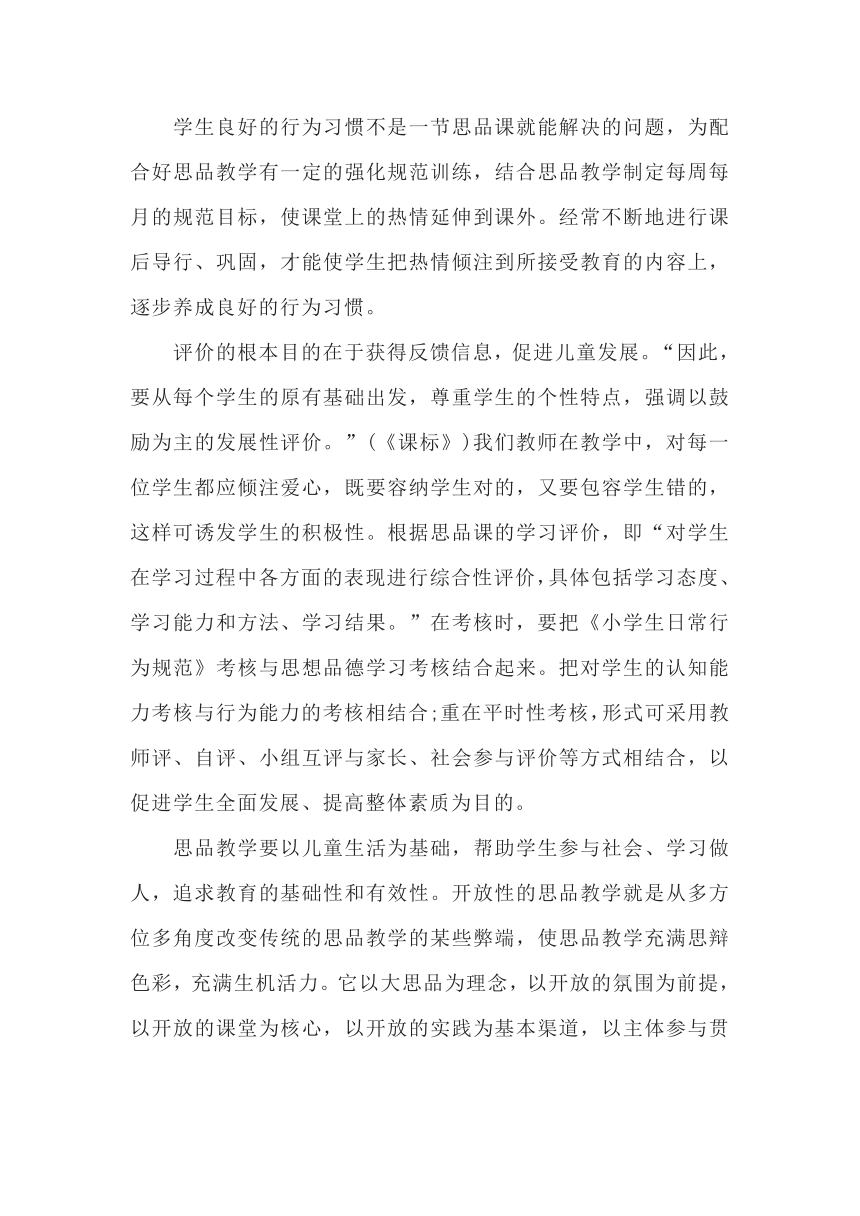 学生良好的行为习惯不是一节思品课就能解决的问题，为配合好思品教学有一定的强化规范训练，结合思品教学制定每周每月的规范目标，使课堂上的热情延伸到课外。经常不断地进行课后导行、巩固，才能使学生把热情倾注到所接受教育的内容上，逐步养成良好的行为习惯。

评价的根本目的在于获得反馈信息，促进儿童发展。“因此，要从每个学生的原有基础出发，尊重学生的个性特点，强调以鼓励为主的发展性评价。”（《课标》）我们教师在教学中，对每一位学生都应倾注爱心，既要容纳学生对的，又要包容学生错的，这样可诱发学生的积极性。根据思品课的学习评价，即“对学生在学习过程中各方面的表现进行综合性评价，具体包括学习态度、学习能力和方法、学习结果。”在考核时，要把《小学生日常行为规范》考核与思想品德学习考核结合起来。把对学生的认知能力考核与行为能力的考核相结合;重在平时性考核，形式可采用教师评、自评、小组互评与家长、社会参与评价等方式相结合，以促进学生全面发展、提高整体素质为目的。

思品教学要以儿童生活为基础，帮助学生参与社会、学习做人，追求教育的基础性和有效性。开放性的思品教学就是从多方位多角度改变传统的思品教学的某些弊端，使思品教学充满思辩色彩，充满生机活力。它以大思品为理念，以开放的氛围为前提，以开放的课堂为核心，以开放的实践为基本渠道，以主体参与贯